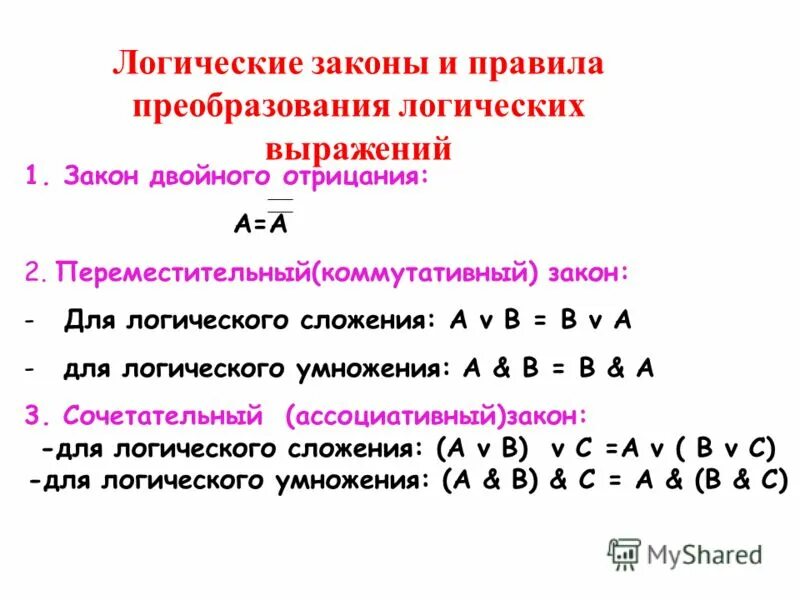 Логические законы и правила преобразования логических выражений

1. Закон двойного отрицания:

$A=\overline{\overline{A}}$

2. Переместительный(коммутативный) закон:

- Для логического сложения: A v B = B v A

- для логического умножения: A & B = B & A

3. Сочетательный (ассоциативный)закон:

-для логического сложения: (A v B) v C =A v ( B v C)

-для логического умножения: (A & B) & C = A & (B & C)

MyShared